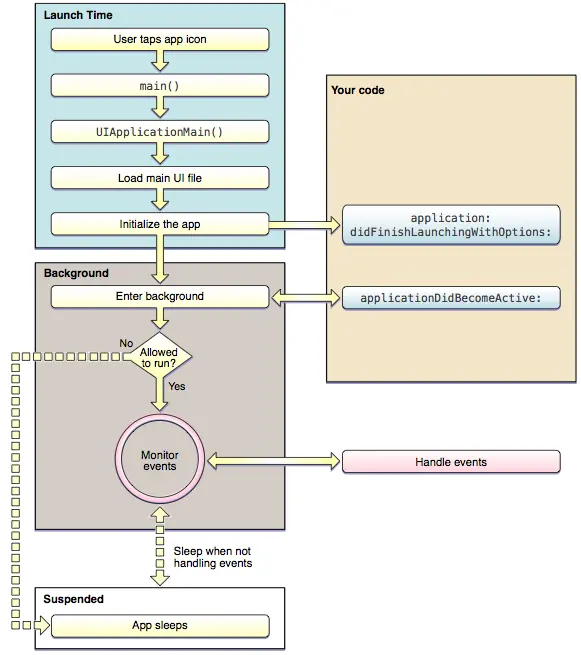 Launch Time

User taps app icon

main()

UIApplicationMain()

Load main UI file

Initialize the app

Your code

application:
didFinishLaunchingWithOptions:

Background

Enter background

applicationDidBecomeActive:

No

Allowed to run?

Yes

Monitor events

Handle events

Sleep when not handling events

Suspended

App sleeps